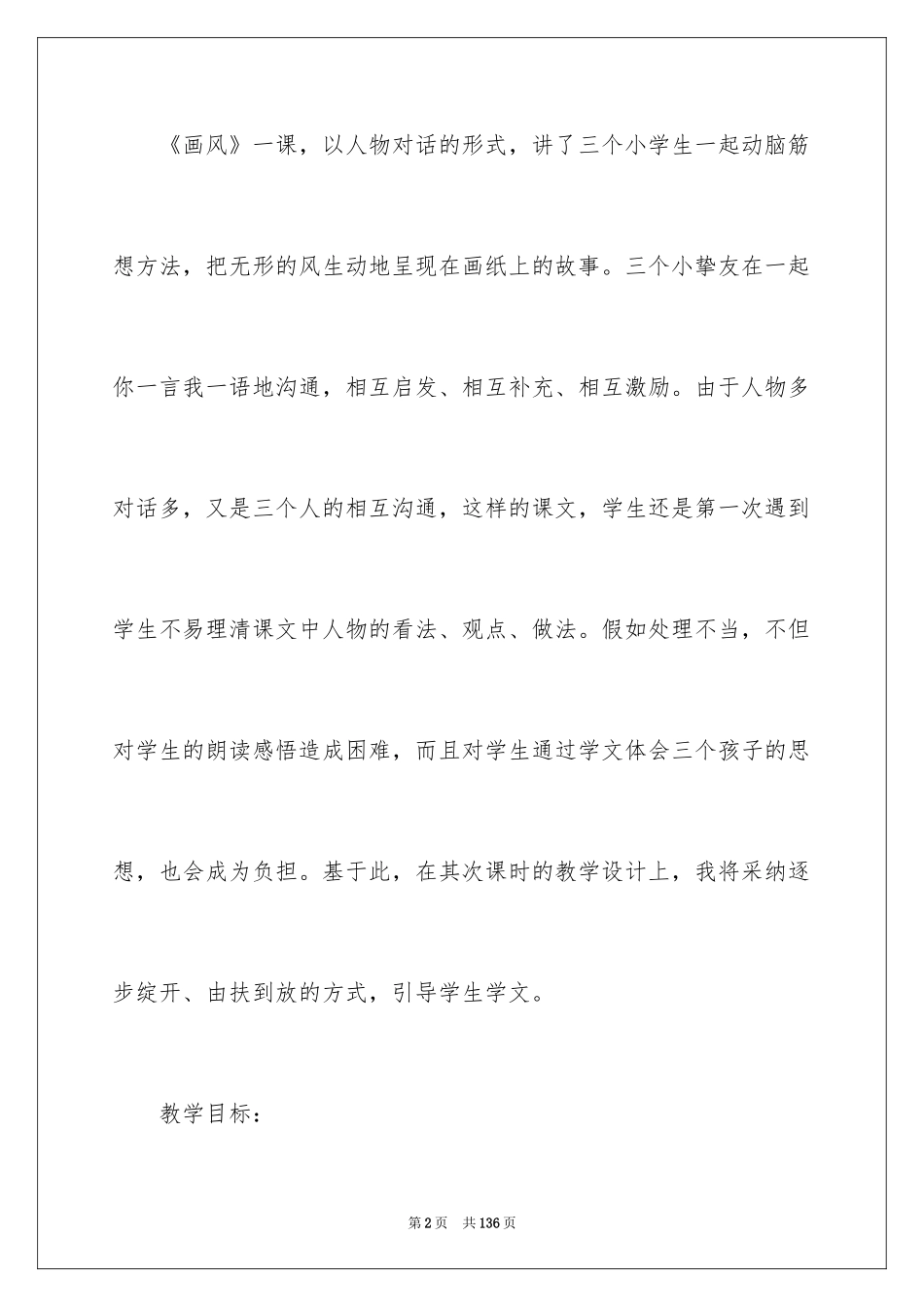 《画风》一课，以人物对话的形式，讲了三个小学生一起动脑筋想方法，把无形的风生动地呈现在画纸上的故事。三个小挚友在一起你一言我一语地沟通，相互启发、相互补充、相互激励。由于人物多对话多，又是三个人的相互沟通，这样的课文，学生还是第一次遇到学生不易理清课文中人物的看法、观点、做法。假如处理不当，不但对学生的朗读感悟造成困难，而且对学生通过学文体会三个孩子的思想，也会成为负担。基于此，在其次课时的教学设计上，我将采纳逐步绽开、由扶到放的方式，引导学生学文。

教学目标：

第2页 共136页